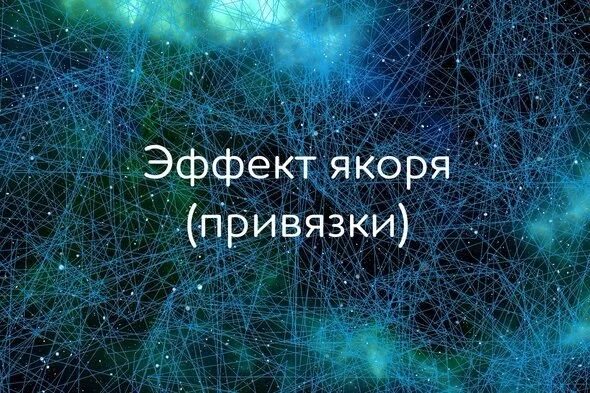 Эффект якоря
(привязки)